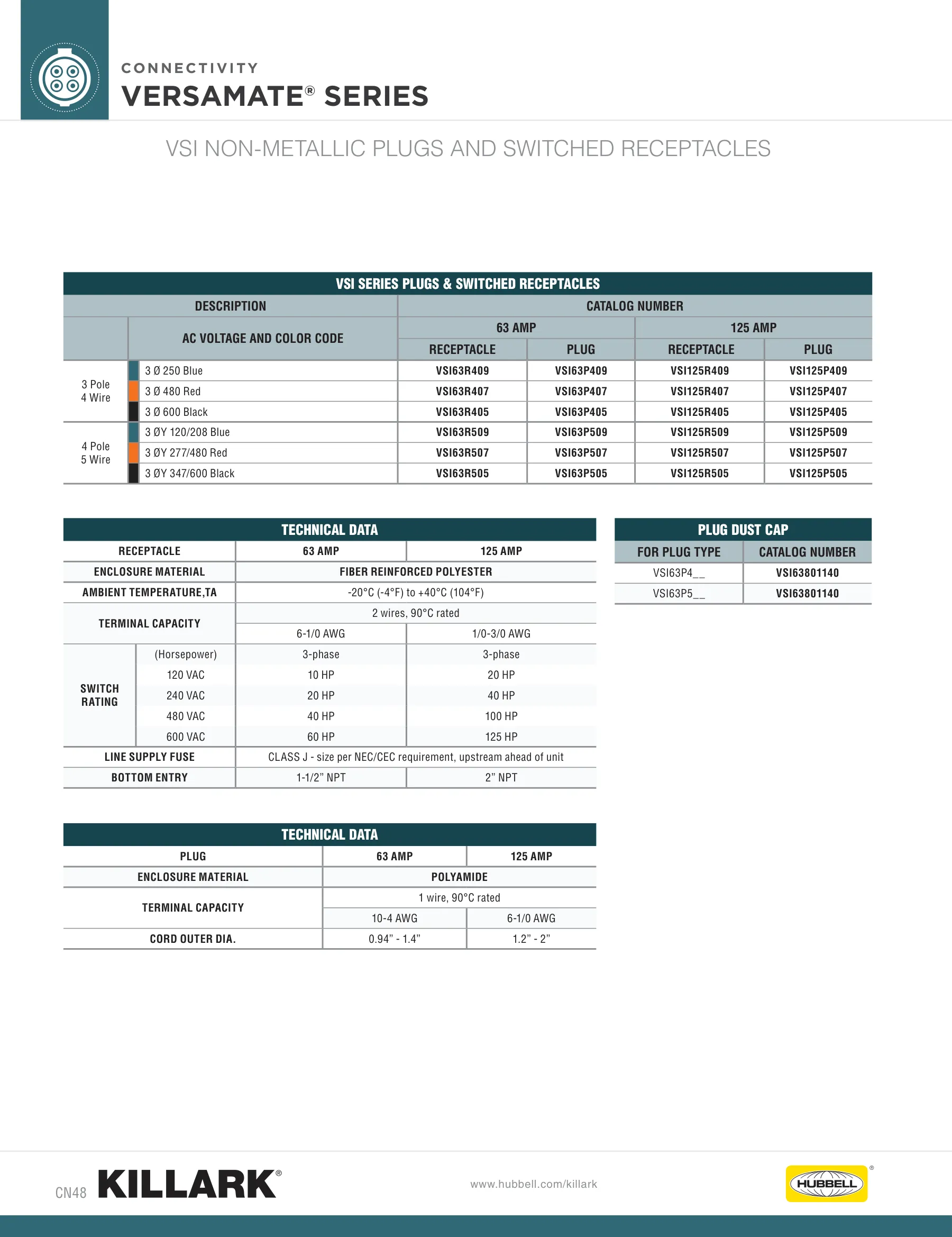 CONNECTIVITY
VERSAMATE® SERIES

VSI NON-METALLIC PLUGS AND SWITCHED RECEPTACLES

VSI SERIES PLUGS & SWITCHED RECEPTACLES

| DESCRIPTION | | CATALOG NUMBER | | | |
|---|---|---|---|---|---|
| | AC VOLTAGE AND COLOR CODE | 63 AMP | | 125 AMP | |
| | | RECEPTACLE | PLUG | RECEPTACLE | PLUG |
| 3 Pole 4 Wire | 3 Ø 250 Blue | VSI63R409 | VSI63P409 | VSI125R409 | VSI125P409 |
| | 3 Ø 480 Red | VSI63R407 | VSI63P407 | VSI125R407 | VSI125P407 |
| | 3 Ø 600 Black | VSI63R405 | VSI63P405 | VSI125R405 | VSI125P405 |
| 4 Pole 5 Wire | 3 ØY 120/208 Blue | VSI63R509 | VSI63P509 | VSI125R509 | VSI125P509 |
| | 3 ØY 277/480 Red | VSI63R507 | VSI63P507 | VSI125R507 | VSI125P507 |
| | 3 ØY 347/600 Black | VSI63R505 | VSI63P505 | VSI125R505 | VSI125P505 |

TECHNICAL DATA

| RECEPTACLE | | 63 AMP | 125 AMP |
|---|---|---|---|
| ENCLOSURE MATERIAL | | FIBER REINFORCED POLYESTER | |
| AMBIENT TEMPERATURE,TA | | -20°C (-4°F) to +40°C (104°F) | |
| TERMINAL CAPACITY | | 2 wires, 90°C rated | |
| | | 6-1/0 AWG | 1/0-3/0 AWG |
| SWITCH RATING | (Horsepower) | 3-phase | 3-phase |
| | 120 VAC | 10 HP | 20 HP |
| | 240 VAC | 20 HP | 40 HP |
| | 480 VAC | 40 HP | 100 HP |
| | 600 VAC | 60 HP | 125 HP |
| LINE SUPPLY FUSE | | CLASS J - size per NEC/CEC requirement, upstream ahead of unit | |
| BOTTOM ENTRY | | 1-1/2" NPT | 2" NPT |

PLUG DUST CAP

| FOR PLUG TYPE | CATALOG NUMBER |
|---|---|
| VSI63P4__ | VSI63801140 |
| VSI63P5__ | VSI63801140 |

TECHNICAL DATA

| PLUG | 63 AMP | 125 AMP |
|---|---|---|
| ENCLOSURE MATERIAL | POLYAMIDE | |
| TERMINAL CAPACITY | 1 wire, 90°C rated | |
| | 10-4 AWG | 6-1/0 AWG |
| CORD OUTER DIA. | 0.94" - 1.4" | 1.2" - 2" |

CN48 KILLARK®

www.hubbell.com/killark

HUBBELL®